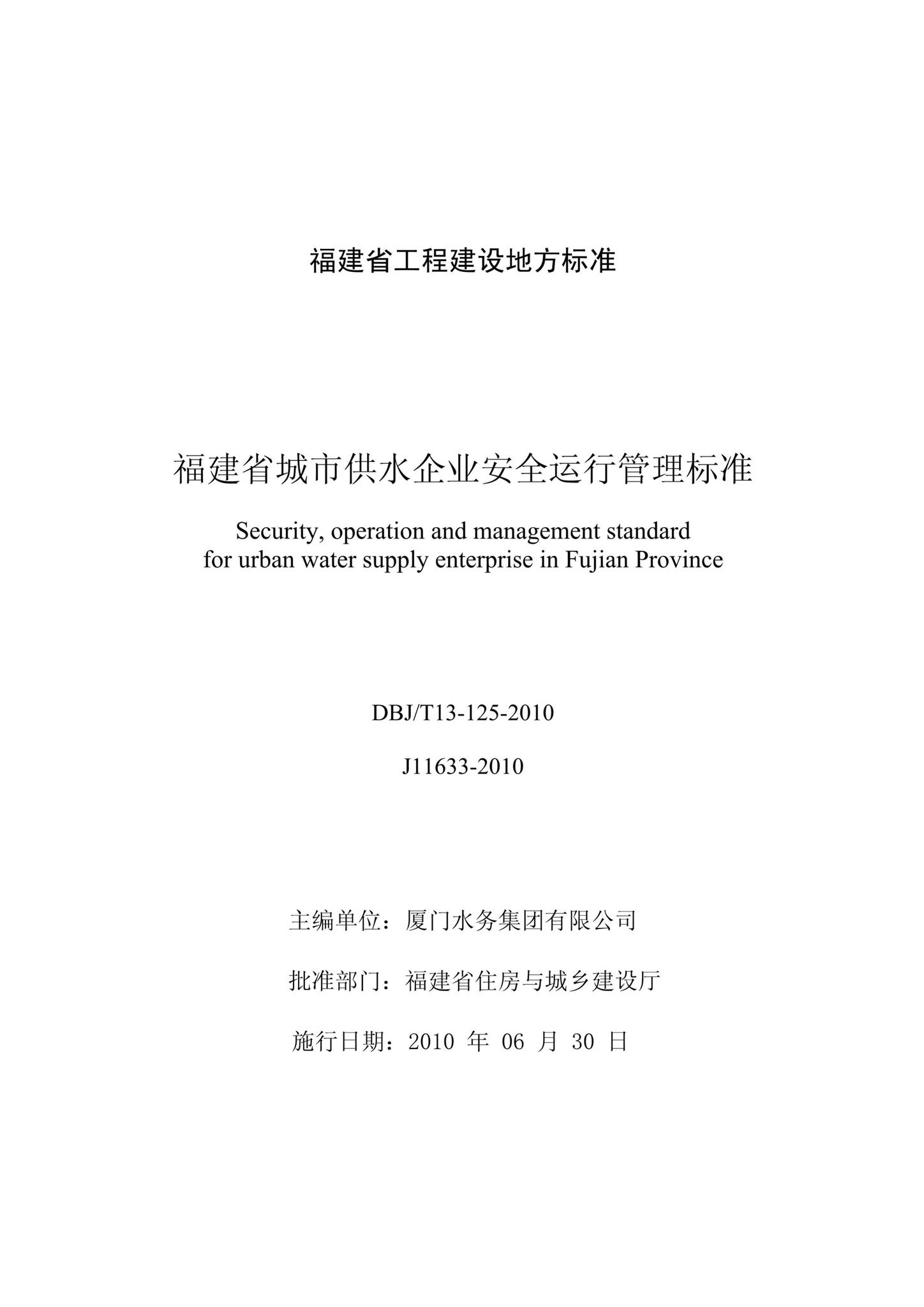 福建省工程建设地方标准

福建省城市供水企业安全运行管理标准

Security, operation and management standard for urban water supply enterprise in Fujian Province

DBJ/T13-125-2010

J11633-2010

主编单位：厦门水务集团有限公司

批准部门：福建省住房与城乡建设厅

施行日期：2010 年 06 月 30 日